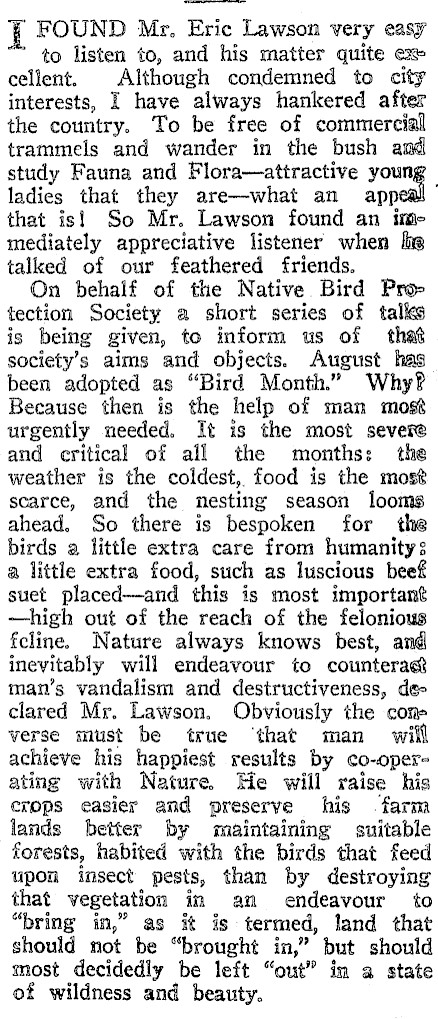 I FOUND Mr. Eric Lawson very easy to listen to, and his matter quite excellent. Although condemned to city interests, I have always hankered after the country. To be free of commercial trammels and wander in the bush and study Fauna and Flora—attractive young ladies that they are—what an appeal that is! So Mr. Lawson found an immediately appreciative listener when he talked of our feathered friends.

On behalf of the Native Bird Protection Society a short series of talks is being given, to inform us of that society's aims and objects. August has been adopted as "Bird Month." Why? Because then is the help of man most urgently needed. It is the most severe and critical of all the months: the weather is the coldest, food is the most scarce, and the nesting season looms ahead. So there is bespoken for the birds a little extra care from humanity: a little extra food, such as luscious beef suet placed—and this is most important—high out of the reach of the felonious feline. Nature always knows best, and inevitably will endeavour to counteract man's vandalism and destructiveness, declared Mr. Lawson. Obviously the converse must be true that man will achieve his happiest results by co-operating with Nature. He will raise his crops easier and preserve his farm lands better by maintaining suitable forests, habited with the birds that feed upon insect pests, than by destroying that vegetation in an endeavour to "bring in," as it is termed, land that should not be "brought in," but should most decidedly be left "out" in a state of wildness and beauty.